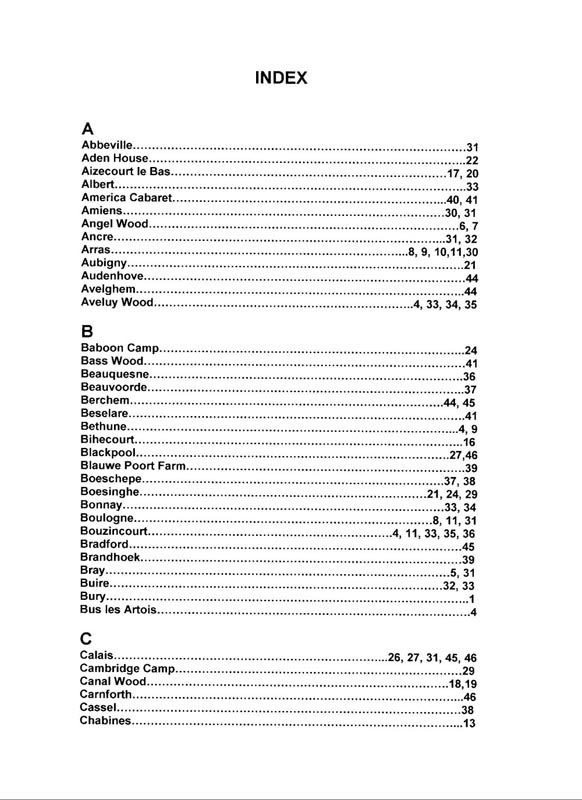 INDEX

A
Abbeville 31
Aden House 22
Aizecourt le Bas 17, 20
Albert 33
America Cabaret 40, 41
Amiens 30, 31
Angel Wood 6, 7
Ancre 31, 32
Arras 8, 9, 10,11,30
Aubigny 21
Audenhove 44
Avelghem 44
Aveluy Wood 4, 33, 34, 35

B
Baboon Camp 24
Bass Wood 41
Beauquesne 36
Beauvoorde 37
Berchem 44, 45
Beselare 41
Bethune 4, 9
Bihecourt 16
Blackpool 27,46
Blauwe Poort Farm 39
Boeschepe 37, 38
Boesinghe 21, 24, 29
Bonnay 33, 34
Boulogne 8, 11, 31
Bouzincourt 4, 11, 33, 35, 36
Bradford 45
Brandhoek 39
Bray 5, 31
Buire 32, 33
Bury 1
Bus les Artois 4

C
Calais 26, 27, 31, 45, 46
Cambridge Camp 29
Canal Wood 18,19
Carnforth 46
Cassel 38
Chabines 13